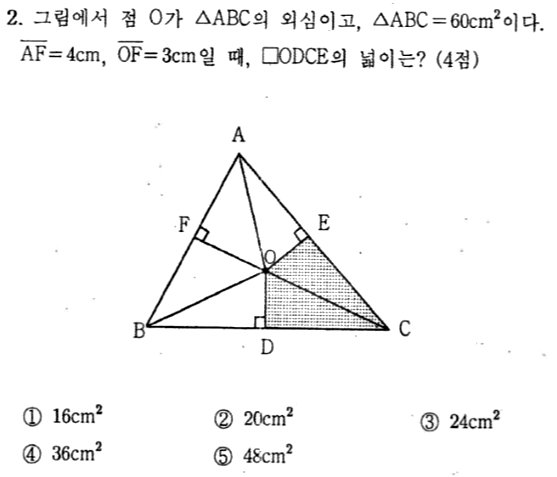 2. 그림에서 점 O가 $\triangle ABC$의 외심이고, $\triangle ABC = 60cm^2$이다. $\overline{AF} = 4cm$, $\overline{OF} = 3cm$일 때, $\square ODCE$의 넓이는? (4점)

A
F
E
O
B
D
C

① $16cm^2$
② $20cm^2$
③ $24cm^2$
④ $36cm^2$
⑤ $48cm^2$